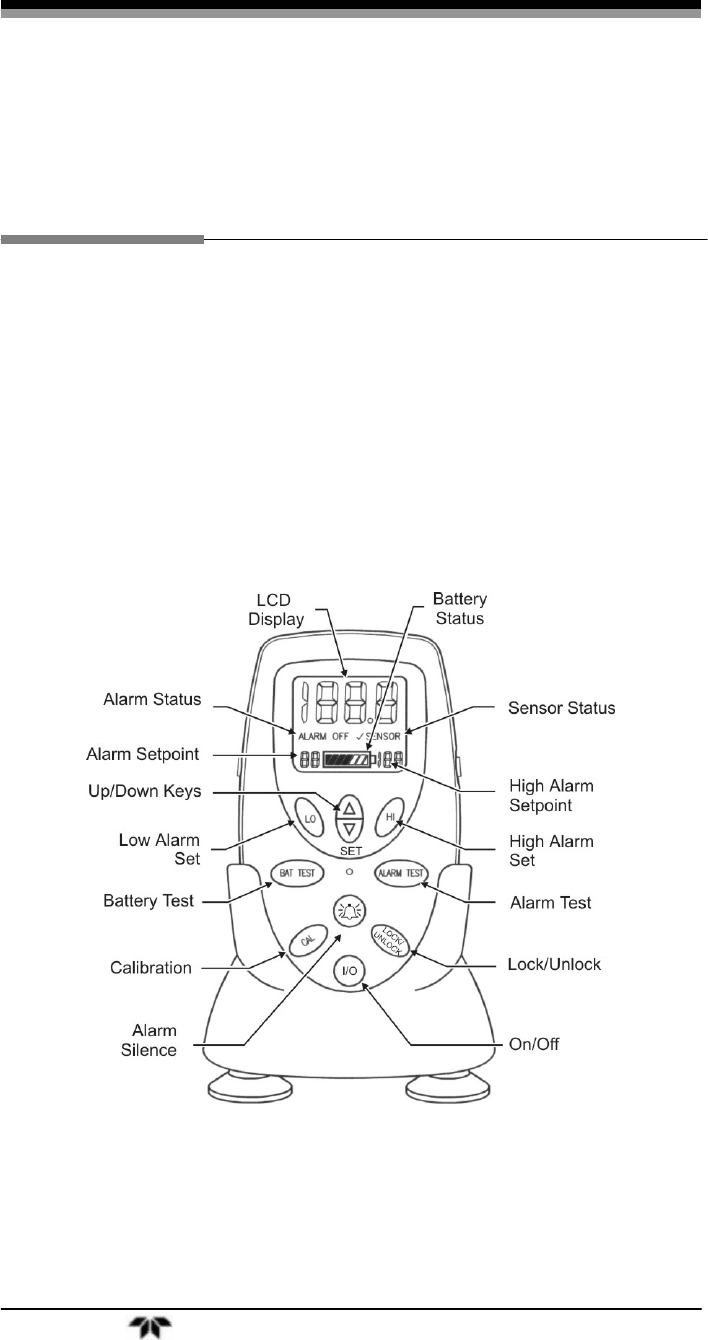 LCD Display

Battery Status

Alarm Status

Sensor Status

ALARM OFF ✓SENSOR

Alarm Setpoint

High Alarm Setpoint

Up/Down Keys

Low Alarm Set

LO

SET

HI

High Alarm Set

Battery Test

BAT TEST

ALARM TEST

Alarm Test

Calibration

CAL

LOCK/ UNLOCK

Lock/Unlock

I/O

Alarm Silence

On/Off